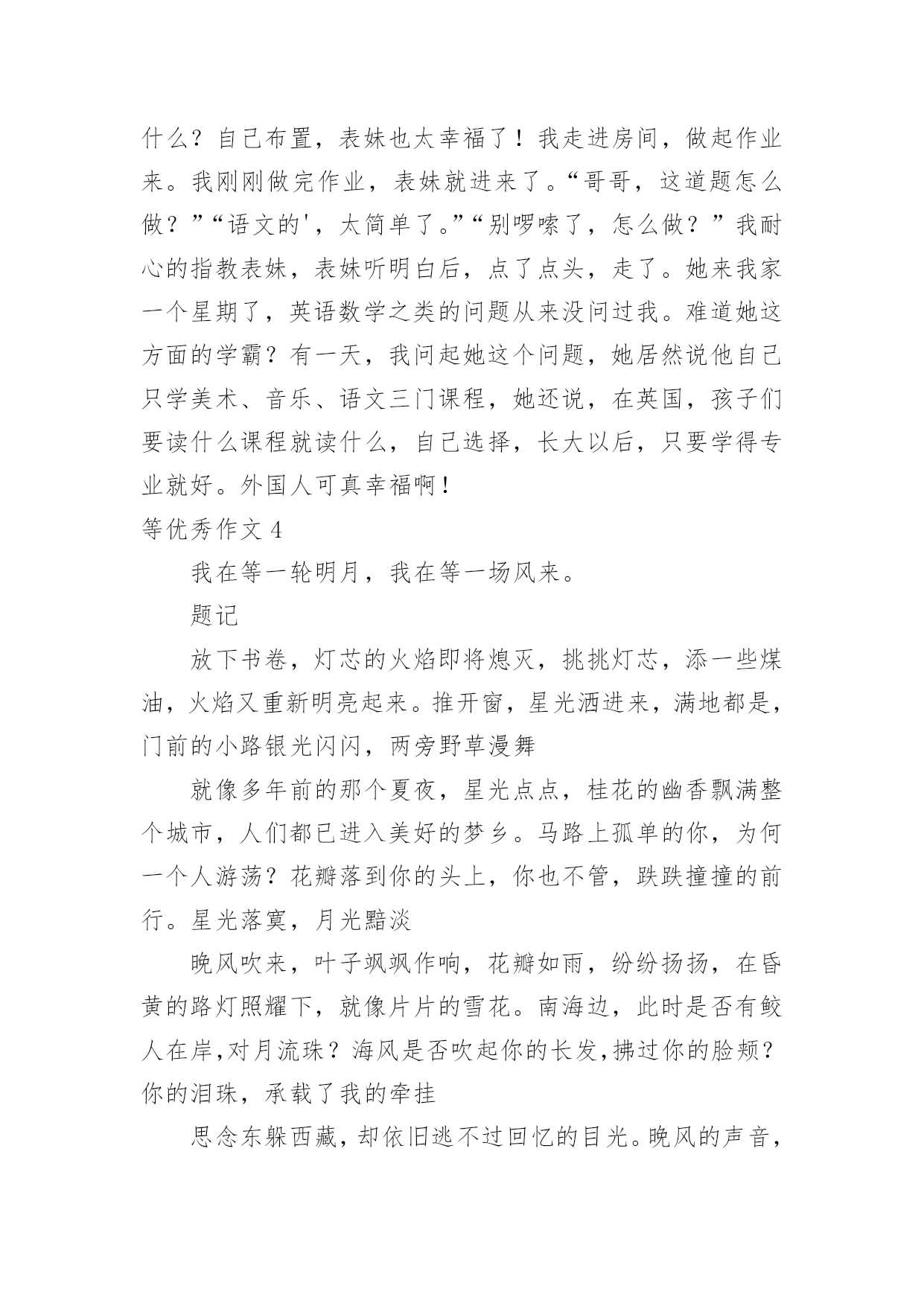 什么？自己布置，表妹也太幸福了！我走进房间，做起作业来。我刚刚做完作业，表妹就进来了。“哥哥，这道题怎么做？”“语文的'，太简单了。”“别啰嗦了，怎么做？”我耐心的指教表妹，表妹听明白后，点了点头，走了。她来我家一个星期了，英语数学之类的问题从来没问过我。难道她这方面的学霸？有一天，我问起她这个问题，她居然说他自己只学美术、音乐、语文三门课程，她还说，在英国，孩子们要读什么课程就读什么，自己选择，长大以后，只要学得专业就好。外国人可真幸福啊！

等优秀作文 4

我在等一轮明月，我在等一场风来。

题记

放下书卷，灯芯的火焰即将熄灭，挑挑灯芯，添一些煤油，火焰又重新明亮起来。推开窗，星光洒进来，满地都是，门前的小路银光闪闪，两旁野草漫舞

就像多年前的那个夏夜，星光点点，桂花的幽香飘满整个城市，人们都已进入美好的梦乡。马路上孤单的你，为何一个人游荡？花瓣落到你的头上，你也不管，跌跌撞撞的前行。星光落寞，月光黯淡

晚风吹来，叶子飒飒作响，花瓣如雨，纷纷扬扬，在昏黄的路灯照耀下，就像片片的雪花。南海边，此时是否有鲛人在岸,对月流珠？海风是否吹起你的长发,拂过你的脸颊？你的泪珠，承载了我的牵挂

思念东躲西藏，却依旧逃不过回忆的目光。晚风的声音，